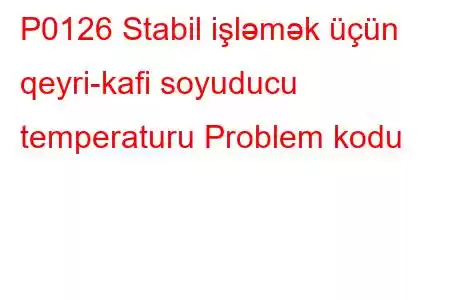 P0126 Stabil işləmək üçün qeyri-kafi soyuducu temperaturu Problem kodu